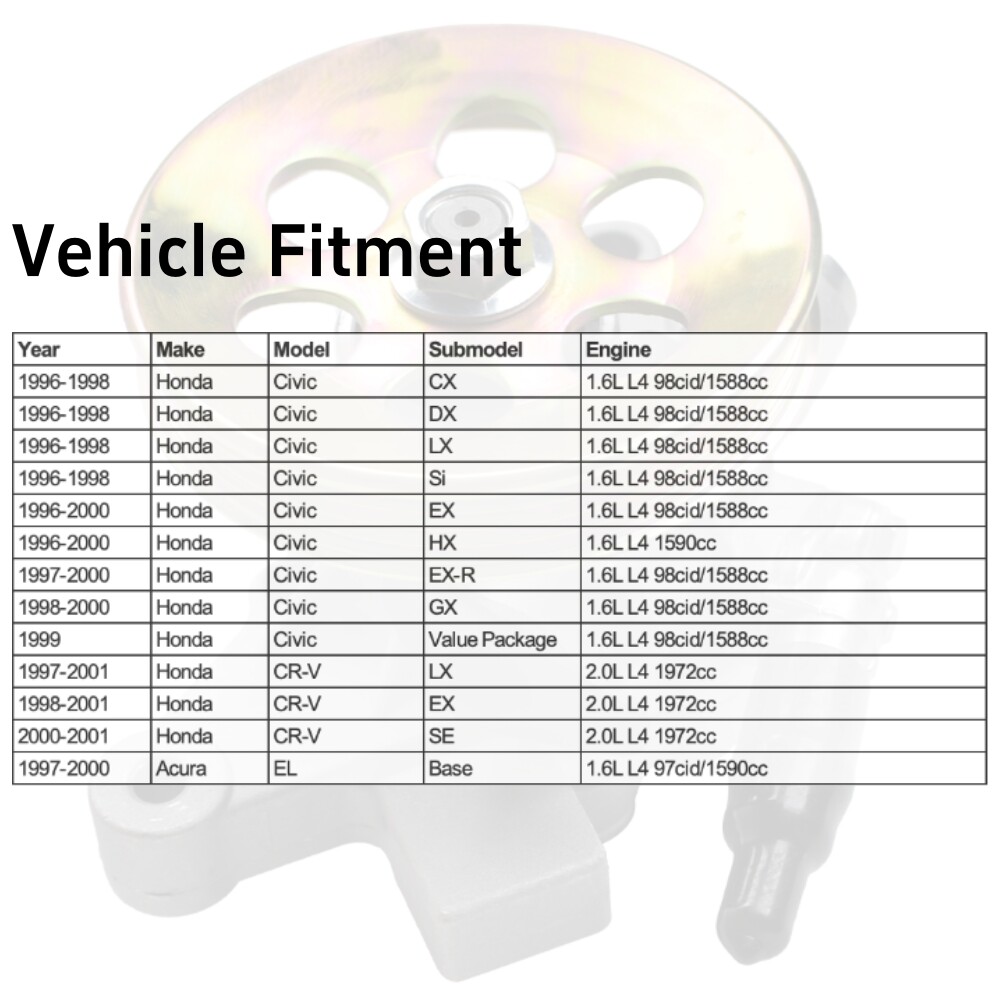 Vehicle Fitment

| Year | Make | Model | Submodel | Engine |
|---|---|---|---|---|
| 1996-1998 | Honda | Civic | CX | 1.6L L4 98cid/1588cc |
| 1996-1998 | Honda | Civic | DX | 1.6L L4 98cid/1588cc |
| 1996-1998 | Honda | Civic | LX | 1.6L L4 98cid/1588cc |
| 1996-1998 | Honda | Civic | Si | 1.6L L4 98cid/1588cc |
| 1996-2000 | Honda | Civic | EX | 1.6L L4 98cid/1588cc |
| 1996-2000 | Honda | Civic | HX | 1.6L L4 1590cc |
| 1997-2000 | Honda | Civic | EX-R | 1.6L L4 98cid/1588cc |
| 1998-2000 | Honda | Civic | GX | 1.6L L4 98cid/1588cc |
| 1999 | Honda | Civic | Value Package | 1.6L L4 98cid/1588cc |
| 1997-2001 | Honda | CR-V | LX | 2.0L L4 1972cc |
| 1998-2001 | Honda | CR-V | EX | 2.0L L4 1972cc |
| 2000-2001 | Honda | CR-V | SE | 2.0L L4 1972cc |
| 1997-2000 | Acura | EL | Base | 1.6L L4 97cid/1590cc |